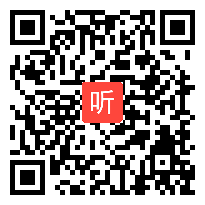 听